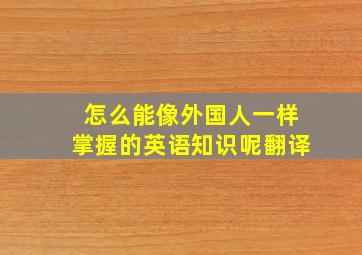 怎么能像外国人一样
掌握的英语知识呢翻译